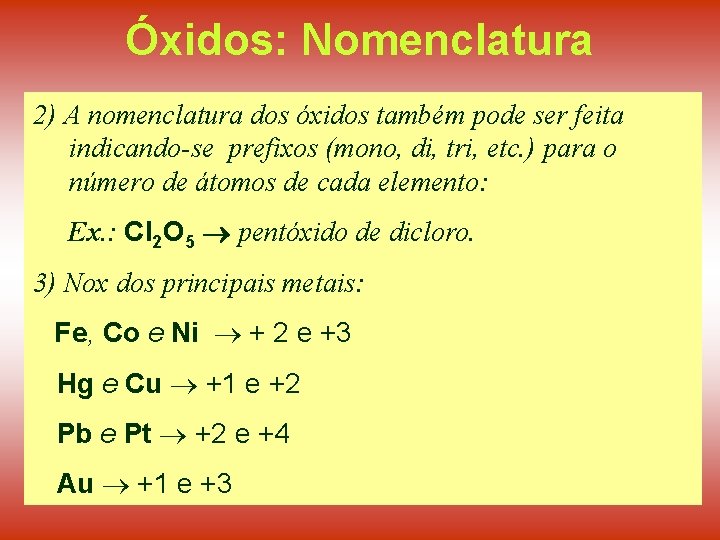 Óxidos: Nomenclatura

2) A nomenclatura dos óxidos também pode ser feita indicando-se prefixos (mono, di, tri, etc.) para o número de átomos de cada elemento:

Ex.: $Cl_2O_5 \rightarrow$ pentóxido de dicloro.

3) Nox dos principais metais:

Fe, Co e Ni $\rightarrow$ + 2 e +3

Hg e Cu $\rightarrow$ +1 e +2

Pb e Pt $\rightarrow$ +2 e +4

Au $\rightarrow$ +1 e +3